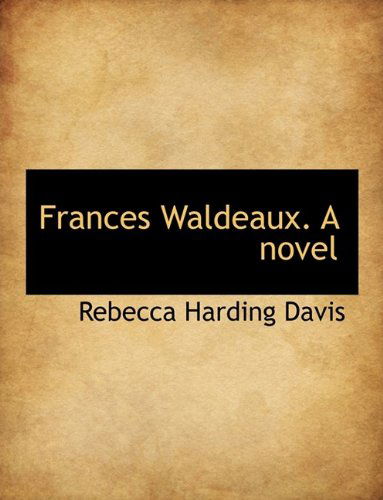 Frances Waldeaux. A novel

Rebecca Harding Davis